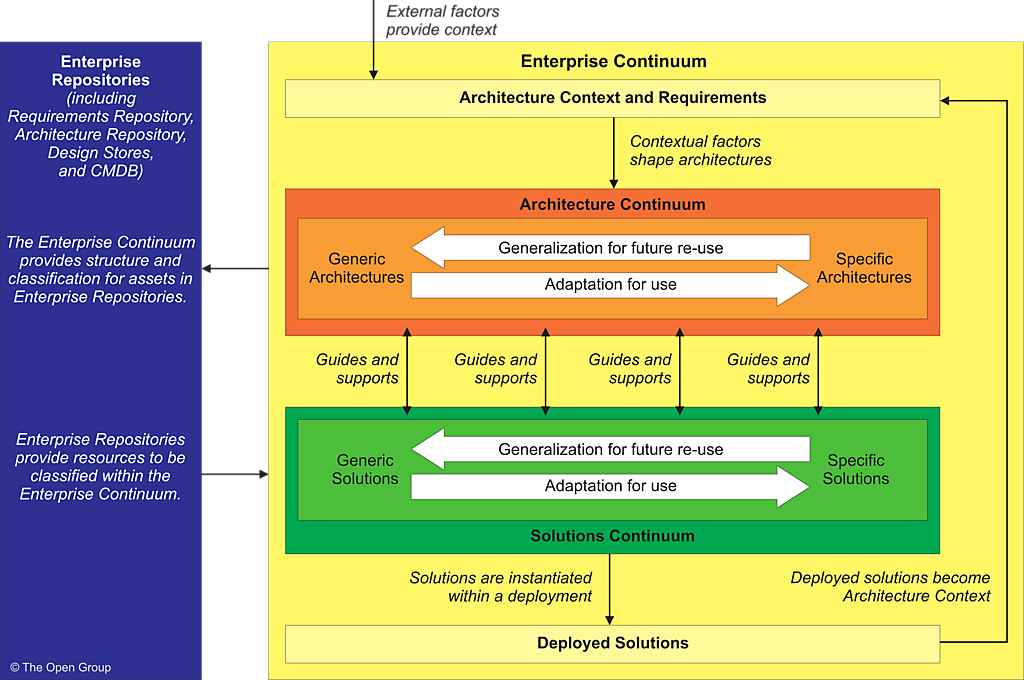 External factors provide context

Enterprise Repositories (including Requirements Repository, Architecture Repository, Design Stores, and CMDB)

The Enterprise Continuum provides structure and classification for assets in Enterprise Repositories.

Enterprise Repositories provide resources to be classified within the Enterprise Continuum.

© The Open Group

Enterprise Continuum

Architecture Context and Requirements

Contextual factors shape architectures

Architecture Continuum

Generic Architectures

Generalization for future re-use

Adaptation for use

Specific Architectures

Guides and supports

Guides and supports

Guides and supports

Guides and supports

Generic Solutions

Generalization for future re-use

Adaptation for use

Specific Solutions

Solutions Continuum

Solutions are instantiated within a deployment

Deployed solutions become Architecture Context

Deployed Solutions